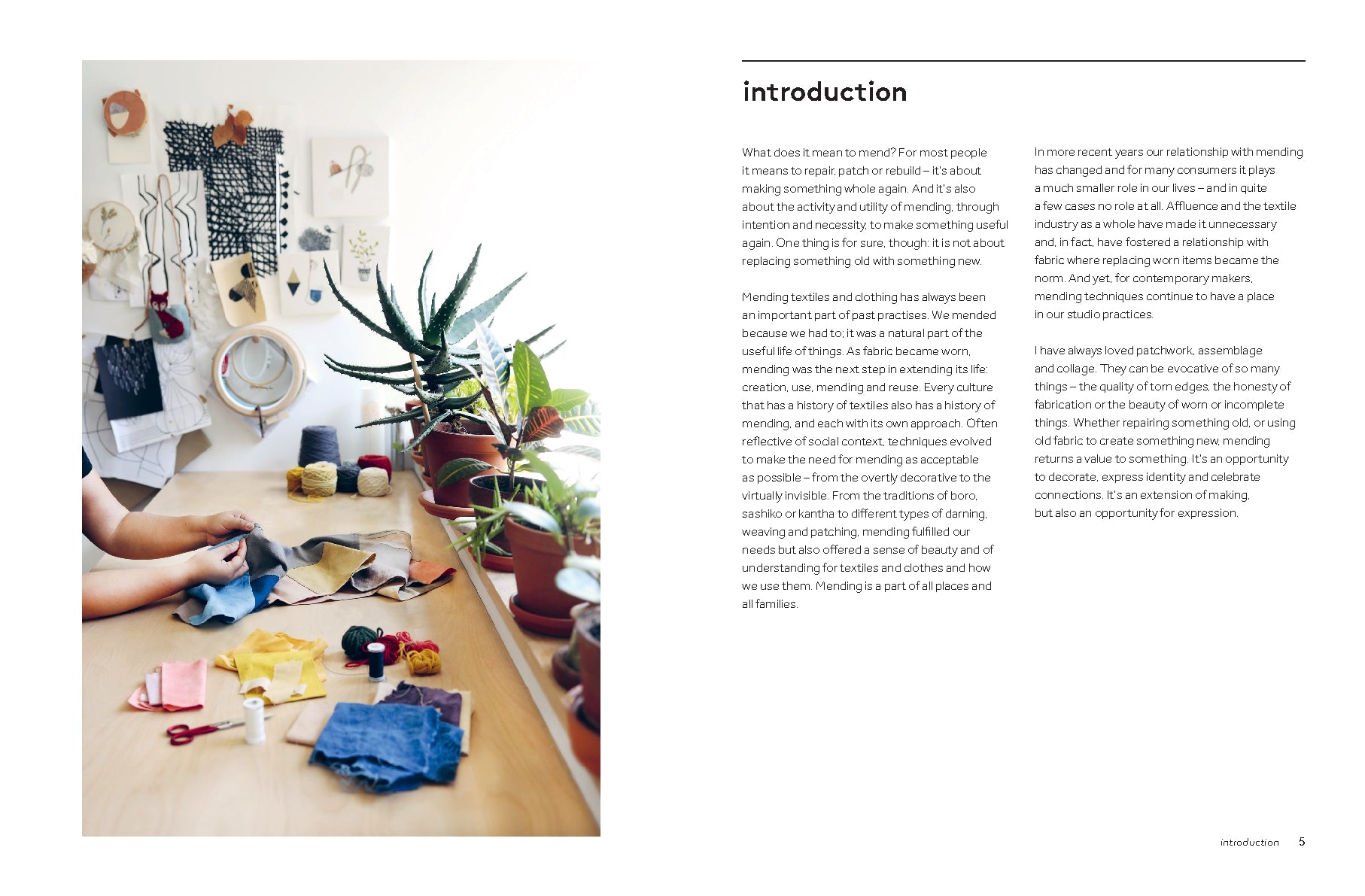 introduction

What does it mean to mend? For most people it means to repair, patch or rebuild – it's about making something whole again. And it's also about the activity and utility of mending, through intention and necessity, to make something useful again. One thing is for sure, though: it is not about replacing something old with something new.

Mending textiles and clothing has always been an important part of past practises. We mended because we had to; it was a natural part of the useful life of things. As fabric became worn, mending was the next step in extending its life: creation, use, mending and reuse. Every culture that has a history of textiles also has a history of mending, and each with its own approach. Often reflective of social context, techniques evolved to make the need for mending as acceptable as possible – from the overtly decorative to the virtually invisible. From the traditions of boro, sashiko or kantha to different types of darning, weaving and patching, mending fulfilled our needs but also offered a sense of beauty and of understanding for textiles and clothes and how we use them. Mending is a part of all places and all families.

In more recent years our relationship with mending has changed and for many consumers it plays a much smaller role in our lives – and in quite a few cases no role at all. Affluence and the textile industry as a whole have made it unnecessary and, in fact, have fostered a relationship with fabric where replacing worn items became the norm. And yet, for contemporary makers, mending techniques continue to have a place in our studio practices.

I have always loved patchwork, assemblage and collage. They can be evocative of so many things – the quality of torn edges, the honesty of fabrication or the beauty of worn or incomplete things. Whether repairing something old, or using old fabric to create something new, mending returns a value to something. It's an opportunity to decorate, express identity and celebrate connections. It's an extension of making, but also an opportunity for expression.

introduction 5